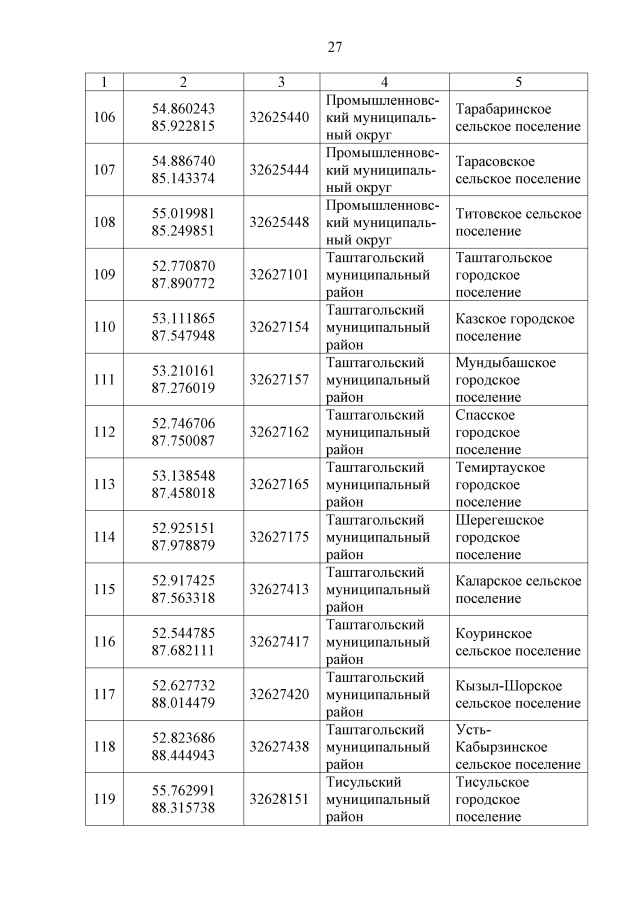 27

| 1 | 2 | 3 | 4 | 5 |
|---|---|---|---|---|
| 106 | 54.860243 85.922815 | 32625440 | Промышленновский муниципальный округ | Тарабаринское сельское поселение |
| 107 | 54.886740 85.143374 | 32625444 | Промышленновский муниципальный округ | Тарасовское сельское поселение |
| 108 | 55.019981 85.249851 | 32625448 | Промышленновский муниципальный округ | Титовское сельское поселение |
| 109 | 52.770870 87.890772 | 32627101 | Таштагольский муниципальный район | Таштагольское городское поселение |
| 110 | 53.111865 87.547948 | 32627154 | Таштагольский муниципальный район | Казское городское поселение |
| 111 | 53.210161 87.276019 | 32627157 | Таштагольский муниципальный район | Мундыбашское городское поселение |
| 112 | 52.746706 87.750087 | 32627162 | Таштагольский муниципальный район | Спасское городское поселение |
| 113 | 53.138548 87.458018 | 32627165 | Таштагольский муниципальный район | Темиртауское городское поселение |
| 114 | 52.925151 87.978879 | 32627175 | Таштагольский муниципальный район | Шерегешское городское поселение |
| 115 | 52.917425 87.563318 | 32627413 | Таштагольский муниципальный район | Каларское сельское поселение |
| 116 | 52.544785 87.682111 | 32627417 | Таштагольский муниципальный район | Коуринское сельское поселение |
| 117 | 52.627732 88.014479 | 32627420 | Таштагольский муниципальный район | Кызыл-Шорское сельское поселение |
| 118 | 52.823686 88.444943 | 32627438 | Таштагольский муниципальный район | Усть-Кабырзинское сельское поселение |
| 119 | 55.762991 88.315738 | 32628151 | Тисульский муниципальный район | Тисульское городское поселение |